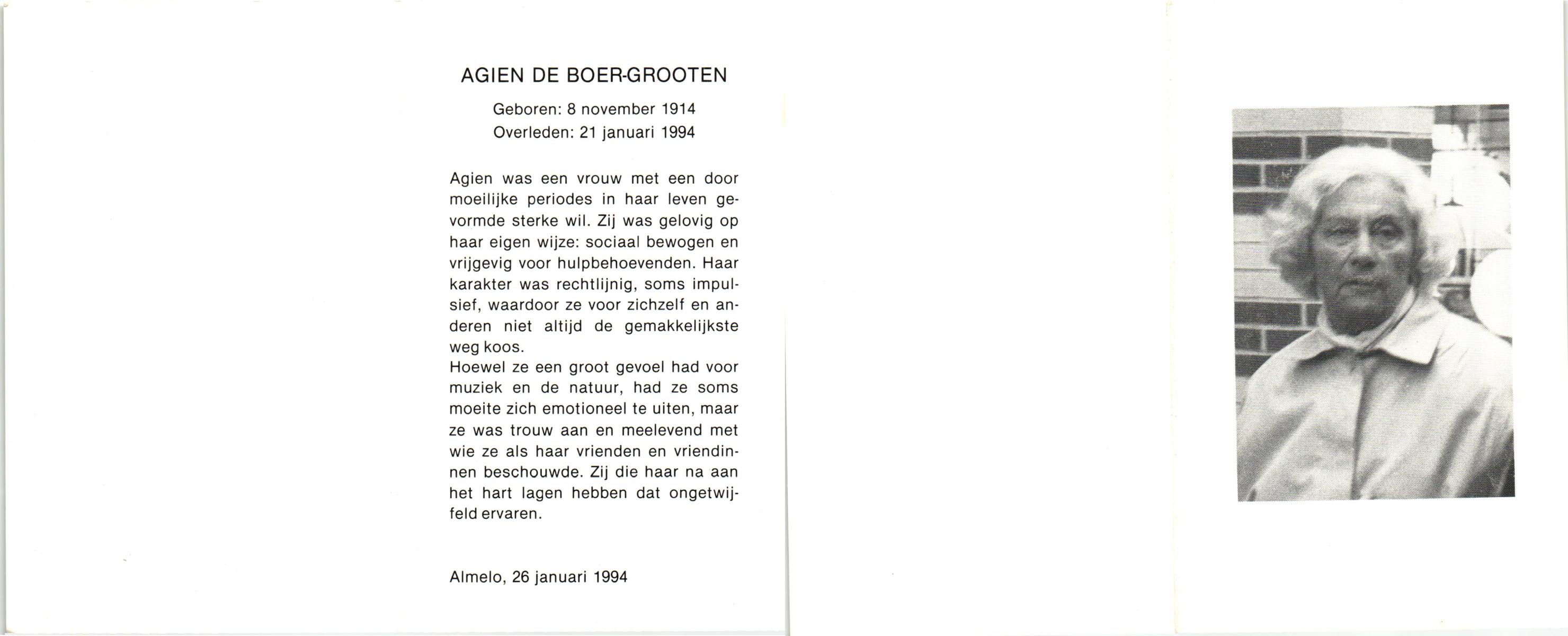 AGIEN DE BOER-GROOTEN

Geboren: 8 november 1914
Overleden: 21 januari 1994

Agien was een vrouw met een door moeilijke periodes in haar leven gevormde sterke wil. Zij was gelovig op haar eigen wijze: sociaal bewogen en vrijgevig voor hulpbehoevenden. Haar karakter was rechtlijnig, soms impulsief, waardoor ze voor zichzelf en anderen niet altijd de gemakkelijkste weg koos.
Hoewel ze een groot gevoel had voor muziek en de natuur, had ze soms moeite zich emotioneel te uiten, maar ze was trouw aan en meelevend met wie ze als haar vrienden en vriendinnen beschouwde. Zij die haar na aan het hart lagen hebben dat ongetwijfeld ervaren.

Almelo, 26 januari 1994